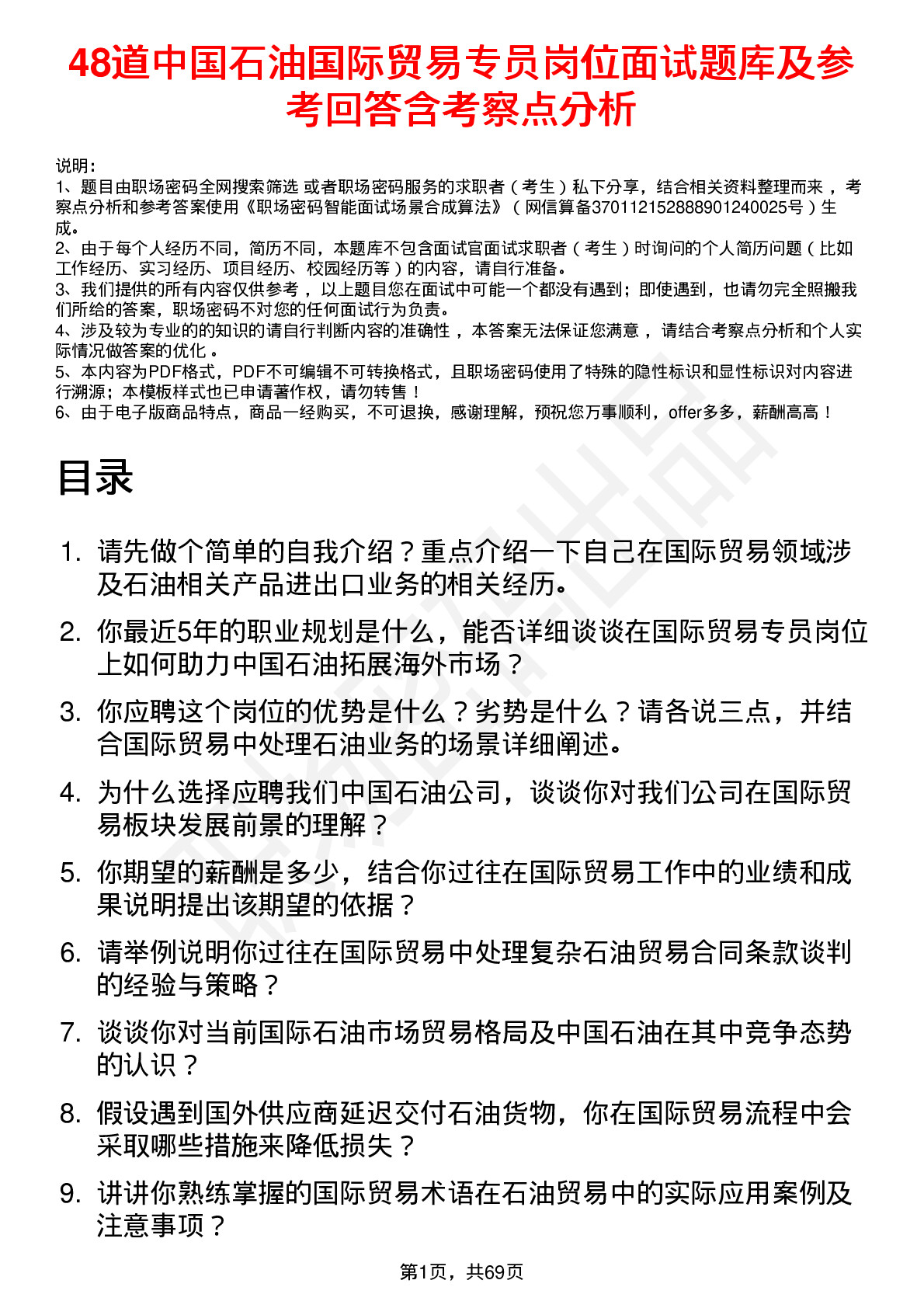 48道中国石油国际贸易专员岗位面试题库及参考回答含考察点分析

说明：
1、题目由职场密码全网搜索筛选 或者职场密码服务的求职者（考生）私下分享，结合相关资料整理而来 ，考察点分析和参考答案使用《职场密码智能面试场景合成算法》（网信算备370112152888901240025号）生成。
2、由于每个人经历不同，简历不同，本题库不包含面试官面试求职者（考生）时询问的个人简历问题（比如工作经历、实习经历、项目经历、校园经历等）的内容，请自行准备。
3、我们提供的所有内容仅供参考 ，以上题目您在面试中可能一个都没有遇到；即使遇到，也请勿完全照搬我们所给的答案，职场密码不对您的任何面试行为负责。
4、涉及较为专业的的知识的请自行判断内容的准确性 ，本答案无法保证您满意 ，请结合考察点分析和个人实际情况做答案的优化 。
5、本内容为PDF格式，PDF不可编辑不可转换格式，且职场密码使用了特殊的隐性标识和显性标识对内容进行溯源；本模板样式也已申请著作权，请勿转售！
6、由于电子版商品特点，商品一经购买，不可退换，感谢理解，预祝您万事顺利，offer多多，薪酬高高！

目录

1. 请先做个简单的自我介绍？重点介绍一下自己在国际贸易领域涉及石油相关产品进出口业务的相关经历。
2. 你最近5年的职业规划是什么，能否详细谈谈在国际贸易专员岗位上如何助力中国石油拓展海外市场？
3. 你应聘这个岗位的优势是什么？劣势是什么？请各说三点，并结合国际贸易中处理石油业务的场景详细阐述。
4. 为什么选择应聘我们中国石油公司，谈谈你对我们公司在国际贸易板块发展前景的理解？
5. 你期望的薪酬是多少，结合你过往在国际贸易工作中的业绩和成果说明提出该期望的依据？
6. 请举例说明你过往在国际贸易中处理复杂石油贸易合同条款谈判的经验与策略？
7. 谈谈你对当前国际石油市场贸易格局及中国石油在其中竞争态势的认识？
8. 假设遇到国外供应商延迟交付石油货物，你在国际贸易流程中会采取哪些措施来降低损失？
9. 讲讲你熟练掌握的国际贸易术语在石油贸易中的实际应用案例及注意事项？

第1页，共69页